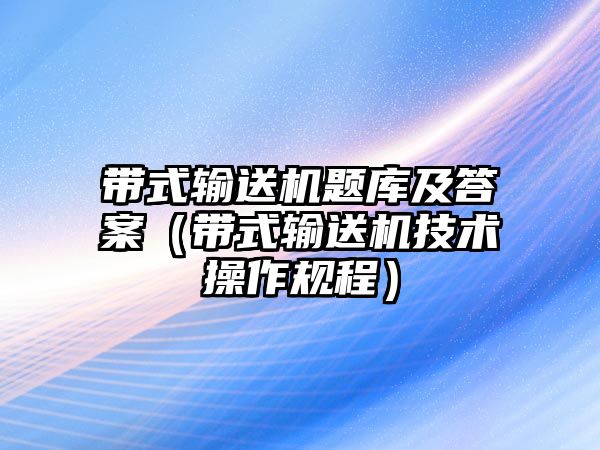 带式输送机题库及答案（带式输送机技术操作规程）